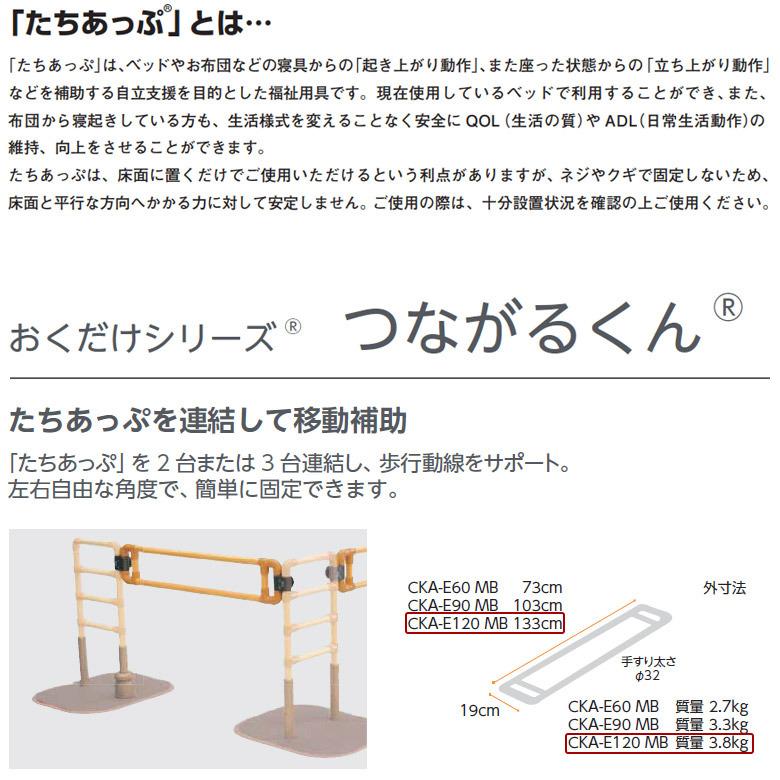 「たちあっぷ®」とは…

「たちあっぷ」は、ベッドやお布団などの寝具からの「起き上がり動作」、また座った状態からの「立ち上がり動作」などを補助する自立支援を目的とした福祉用具です。現在使用しているベッドで利用することができ、また、布団から寝起きしている方も、生活様式を変えることなく安全に QOL（生活の質）や ADL（日常生活動作）の維持、向上をさせることができます。
たちあっぷは、床面に置くだけでご使用いただけるという利点がありますが、ネジやクギで固定しないため、床面と平行な方向へかかる力に対して安定しません。ご使用の際は、十分設置状況を確認の上ご使用ください。

おくだけシリーズ® つながるくん®

たちあっぷを連結して移動補助

「たちあっぷ」を 2 台または 3 台連結し、歩行動線をサポート。
左右自由な角度で、簡単に固定できます。

CKA-E60 MB 73cm
CKA-E90 MB 103cm
CKA-E120 MB 133cm

外寸法

手すり太さ
φ32

19cm

CKA-E60 MB 質量 2.7kg
CKA-E90 MB 質量 3.3kg
CKA-E120 MB 質量 3.8kg